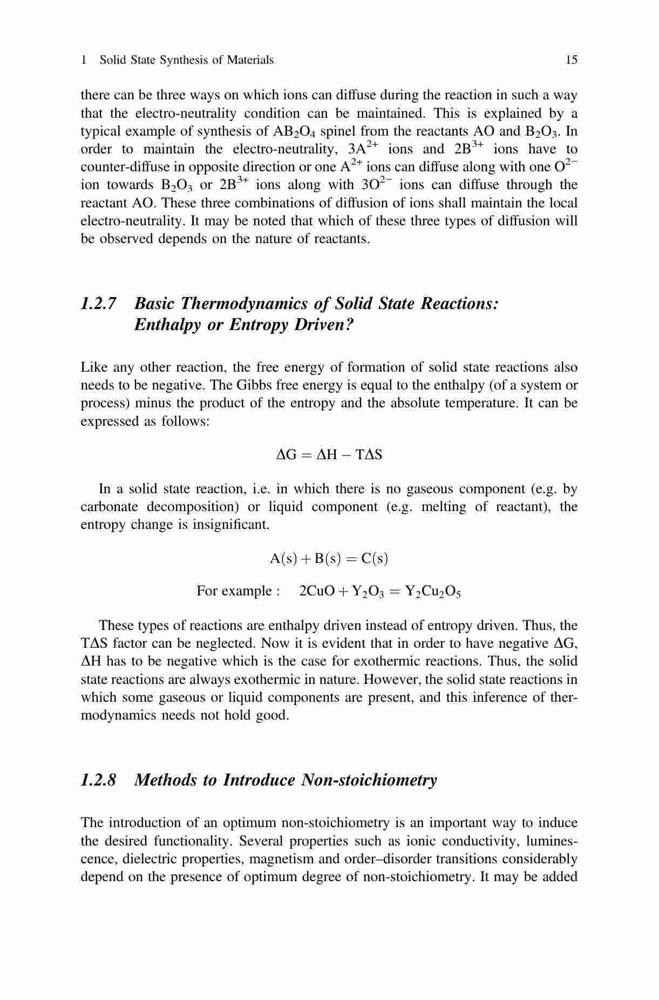 1 Solid State Synthesis of Materials 15

there can be three ways on which ions can diffuse during the reaction in such a way that the electro-neutrality condition can be maintained. This is explained by a typical example of synthesis of $AB_2O_4$ spinel from the reactants AO and $B_2O_3$. In order to maintain the electro-neutrality, $3A^{2+}$ ions and $2B^{3+}$ ions have to counter-diffuse in opposite direction or one $A^{2+}$ ions can diffuse along with one $O^{2-}$ ion towards $B_2O_3$ or $2B^{3+}$ ions along with $3O^{2-}$ ions can diffuse through the reactant AO. These three combinations of diffusion of ions shall maintain the local electro-neutrality. It may be noted that which of these three types of diffusion will be observed depends on the nature of reactants.

1.2.7 Basic Thermodynamics of Solid State Reactions: Enthalpy or Entropy Driven?

Like any other reaction, the free energy of formation of solid state reactions also needs to be negative. The Gibbs free energy is equal to the enthalpy (of a system or process) minus the product of the entropy and the absolute temperature. It can be expressed as follows:

$\Delta G = \Delta H - T\Delta S$

In a solid state reaction, i.e. in which there is no gaseous component (e.g. by carbonate decomposition) or liquid component (e.g. melting of reactant), the entropy change is insignificant.

$A(s) + B(s) = C(s)$

For example : $2CuO + Y_2O_3 = Y_2Cu_2O_5$

These types of reactions are enthalpy driven instead of entropy driven. Thus, the $T\Delta S$ factor can be neglected. Now it is evident that in order to have negative $\Delta G$, $\Delta H$ has to be negative which is the case for exothermic reactions. Thus, the solid state reactions are always exothermic in nature. However, the solid state reactions in which some gaseous or liquid components are present, and this inference of thermodynamics needs not hold good.

1.2.8 Methods to Introduce Non-stoichiometry

The introduction of an optimum non-stoichiometry is an important way to induce the desired functionality. Several properties such as ionic conductivity, luminescence, dielectric properties, magnetism and order–disorder transitions considerably depend on the presence of optimum degree of non-stoichiometry. It may be added